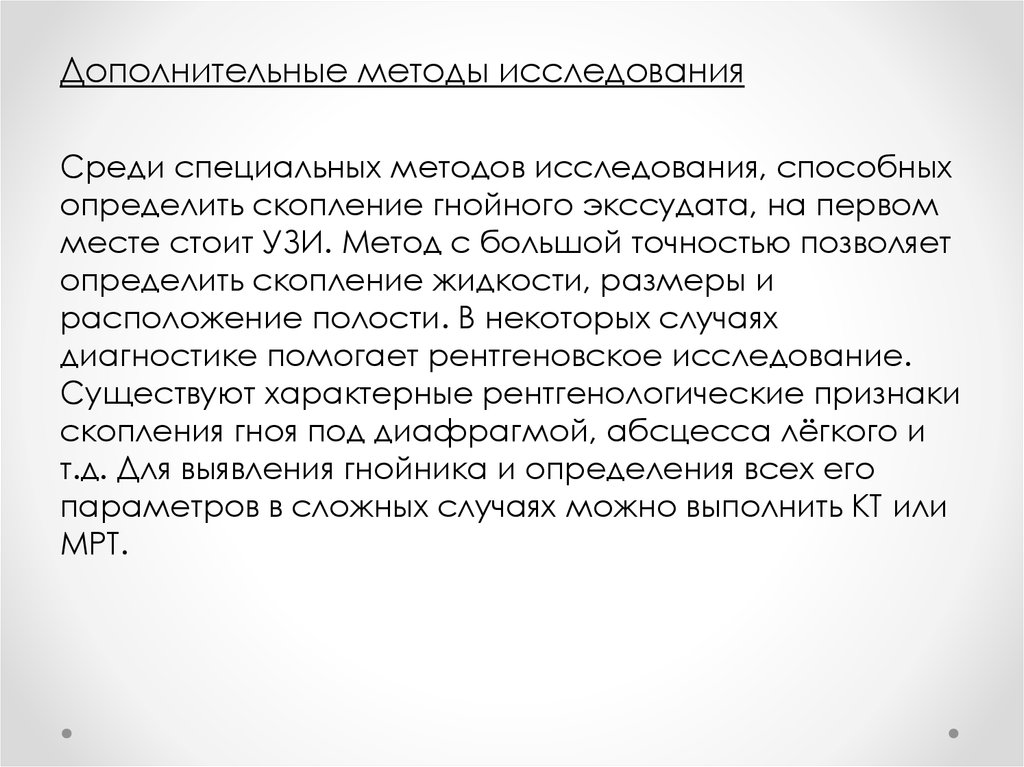 Дополнительные методы исследования

Среди специальных методов исследования, способных определить скопление гнойного экссудата, на первом месте стоит УЗИ. Метод с большой точностью позволяет определить скопление жидкости, размеры и расположение полости. В некоторых случаях диагностике помогает рентгеновское исследование. Существуют характерные рентгенологические признаки скопления гноя под диафрагмой, абсцесса лёгкого и т.д. Для выявления гнойника и определения всех его параметров в сложных случаях можно выполнить КТ или МРТ.